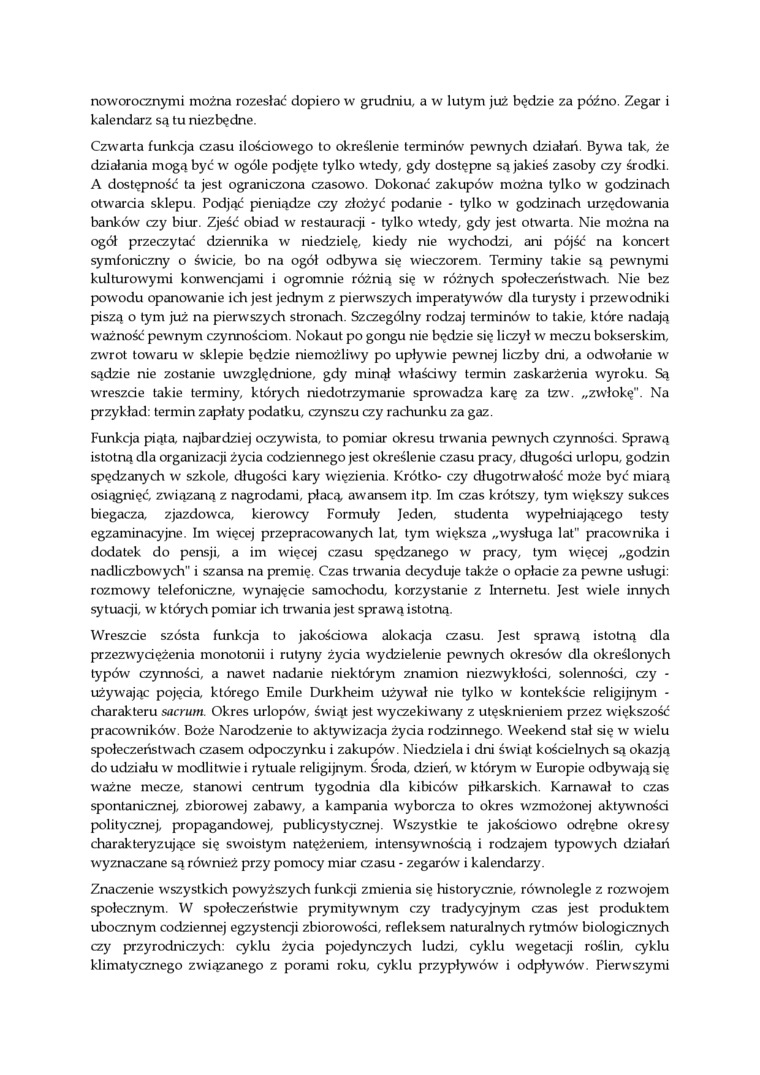 noworocznymi można rozesłać dopiero w grudniu, a w lutym już będzie za późno. Zegar i kalendarz są tu niezbędne.

Czwarta funkcja czasu ilościowego to określenie terminów pewnych działań. Bywa tak, że działania mogą być w ogóle podjęte tylko wtedy, gdy dostępne są jakieś zasoby czy środki. A dostępność ta jest ograniczona czasowo. Dokonać zakupów można tylko w godzinach otwarcia sklepu. Podjąć pieniądze czy złożyć podanie - tylko w godzinach urzędowania banków czy biur. Zjeść obiad w restauracji - tylko wtedy, gdy jest otwarta. Nie można na ogół przeczytać dziennika w niedzielę, kiedy nie wychodzi, ani pójść na koncert symfoniczny o świcie, bo na ogół odbywa się wieczorem. Terminy takie są pewnymi kulturowymi konwencjami i ogromnie różnią się w różnych społeczeństwach. Nie bez powodu opanowanie ich jest jednym z pierwszych imperatywów dla turysty i przewodniki piszą o tym już na pierwszych stronach. Szczególny rodzaj terminów to takie, które nadają ważność pewnym czynnościom. Nokaut po gongu nie będzie się liczył w meczu bokserskim, zwrot towaru w sklepie będzie niemożliwy po upływie pewnej liczby dni, a odwołanie w sądzie nie zostanie uwzględnione, gdy minął właściwy termin zaskarżenia wyroku. Są wreszcie takie terminy, których niedotrzymanie sprowadza karę za tzw. „zwłokę". Na przykład: termin zapłaty podatku, czynszu czy rachunku za gaz.

Funkcja piąta, najbardziej oczywista, to pomiar okresu trwania pewnych czynności. Sprawą istotną dla organizacji życia codziennego jest określenie czasu pracy, długości urlopu, godzin spędzanych w szkole, długości kary więzienia. Krótko- czy długotrwałość może być miarą osiągnięć, związaną z nagrodami, płacą, awansem itp. Im czas krótszy, tym większy sukces biegacza, zjazdowca, kierowcy Formuły Jeden, studenta wypełniającego testy egzaminacyjne. Im więcej przepracowanych lat, tym większa „wysługa lat" pracownika i dodatek do pensji, a im więcej czasu spędzanego w pracy, tym więcej „godzin nadliczbowych" i szansa na premię. Czas trwania decyduje także o opłacie za pewne usługi: rozmowy telefoniczne, wynajęcie samochodu, korzystanie z Internetu. Jest wiele innych sytuacji, w których pomiar ich trwania jest sprawą istotną.

Wreszcie szósta funkcja to jakościowa alokacja czasu. Jest sprawą istotną dla przezwyciężenia monotonii i rutyny życia wydzielenie pewnych okresów dla określonych typów czynności, a nawet nadanie niektórym znamion niezwykłości, solenności, czy - używając pojęcia, którego Emile Durkheim używał nie tylko w kontekście religijnym - charakteru sacrum. Okres urlopów, świąt jest wyczekiwany z utęsknieniem przez większość pracowników. Boże Narodzenie to aktywizacja życia rodzinnego. Weekend stał się w wielu społeczeństwach czasem odpoczynku i zakupów. Niedziela i dni świąt kościelnych są okazją do udziału w modlitwie i rytuale religijnym. Środa, dzień, w którym w Europie odbywają się ważne mecze, stanowi centrum tygodnia dla kibiców piłkarskich. Karnawał to czas spontanicznej, zbiorowej zabawy, a kampania wyborcza to okres wzmożonej aktywności politycznej, propagandowej, publicystycznej. Wszystkie te jakościowo odrębne okresy charakteryzujące się swoistym natężeniem, intensywnością i rodzajem typowych działań wyznaczane są również przy pomocy miar czasu - zegarów i kalendarzy.

Znaczenie wszystkich powyższych funkcji zmienia się historycznie, równolegle z rozwojem społecznym. W społeczeństwie prymitywnym czy tradycyjnym czas jest produktem ubocznym codziennej egzystencji zbiorowości, refleksem naturalnych rytmów biologicznych czy przyrodniczych: cyklu życia pojedynczych ludzi, cyklu wegetacji roślin, cyklu klimatycznego związanego z porami roku, cyklu przypływów i odpływów. Pierwszymi